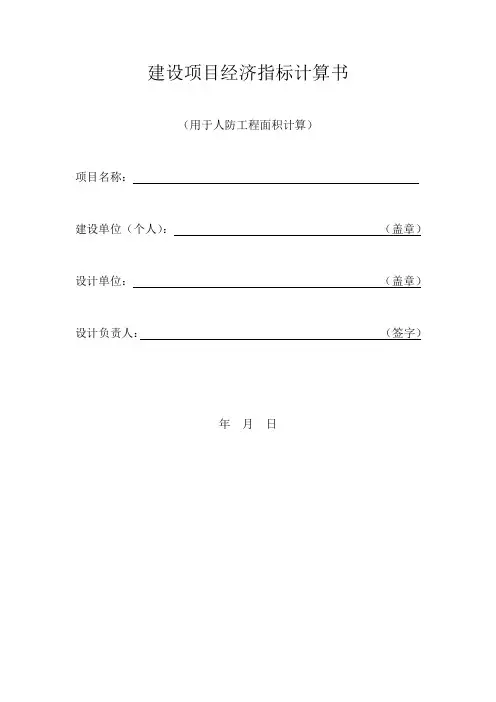 建设项目经济指标计算书

（用于人防工程面积计算）

项目名称：

建设单位（个人）：（盖章）

设计单位：（盖章）

设计负责人：（签字）

年 月 日